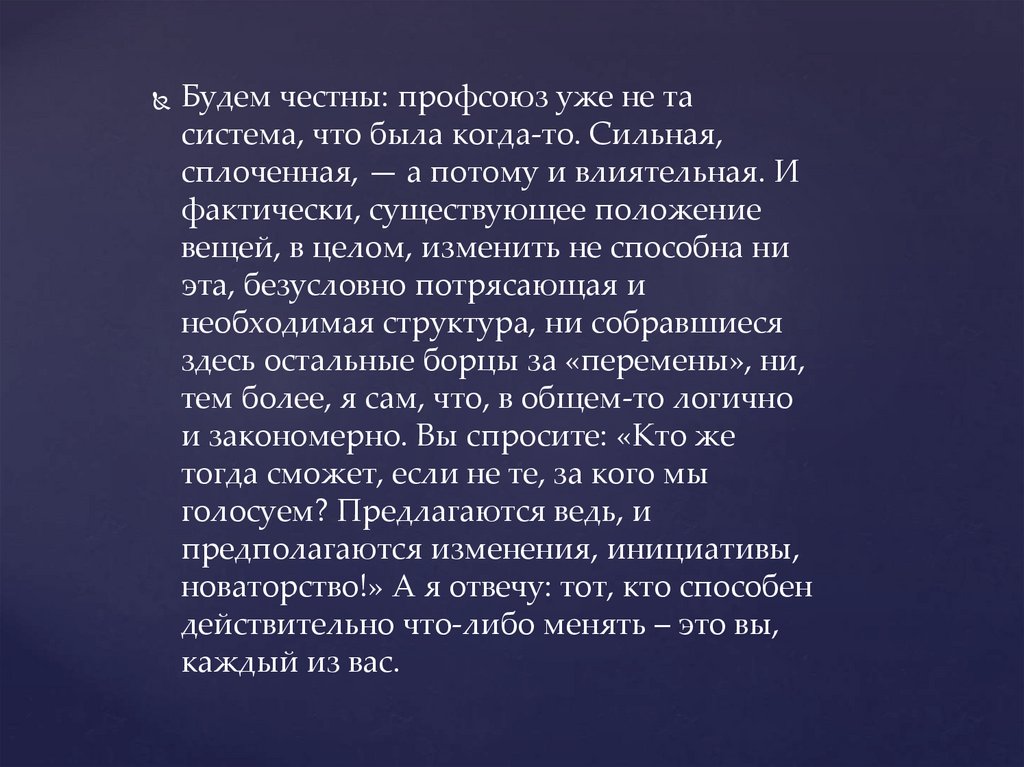 Будем честны: профсоюз уже не та система, что была когда-то. Сильная, сплоченная, — а потому и влиятельная. И фактически, существующее положение вещей, в целом, изменить не способна ни эта, безусловно потрясающая и необходимая структура, ни собравшиеся здесь остальные борцы за «перемены», ни, тем более, я сам, что, в общем-то логично и закономерно. Вы спросите: «Кто же тогда сможет, если не те, за кого мы голосуем? Предлагаются ведь, и предполагаются изменения, инициативы, новаторство!» А я отвечу: тот, кто способен действительно что-либо менять – это вы, каждый из вас.